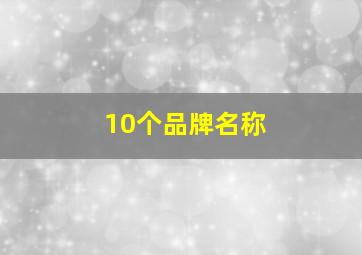 10个品牌名称